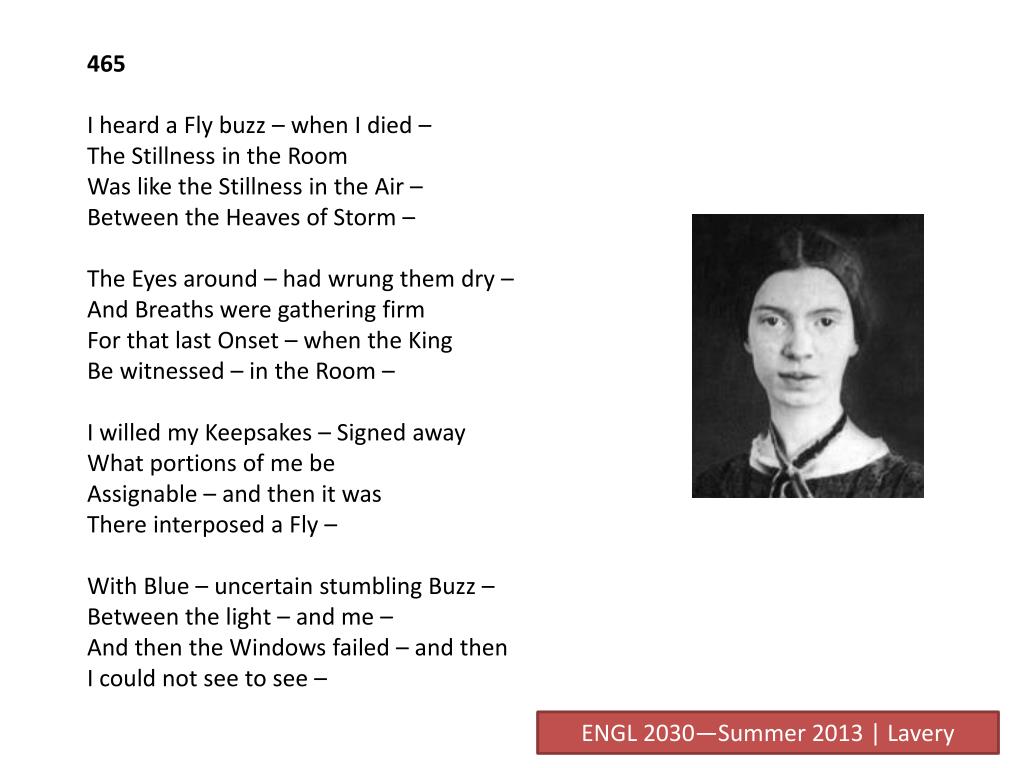 465

I heard a Fly buzz – when I died –
The Stillness in the Room
Was like the Stillness in the Air –
Between the Heaves of Storm –

The Eyes around – had wrung them dry –
And Breaths were gathering firm
For that last Onset – when the King
Be witnessed – in the Room –

I willed my Keepsakes – Signed away
What portions of me be
Assignable – and then it was
There interposed a Fly –

With Blue – uncertain stumbling Buzz –
Between the light – and me –
And then the Windows failed – and then
I could not see to see –

ENGL 2030—Summer 2013 | Lavery